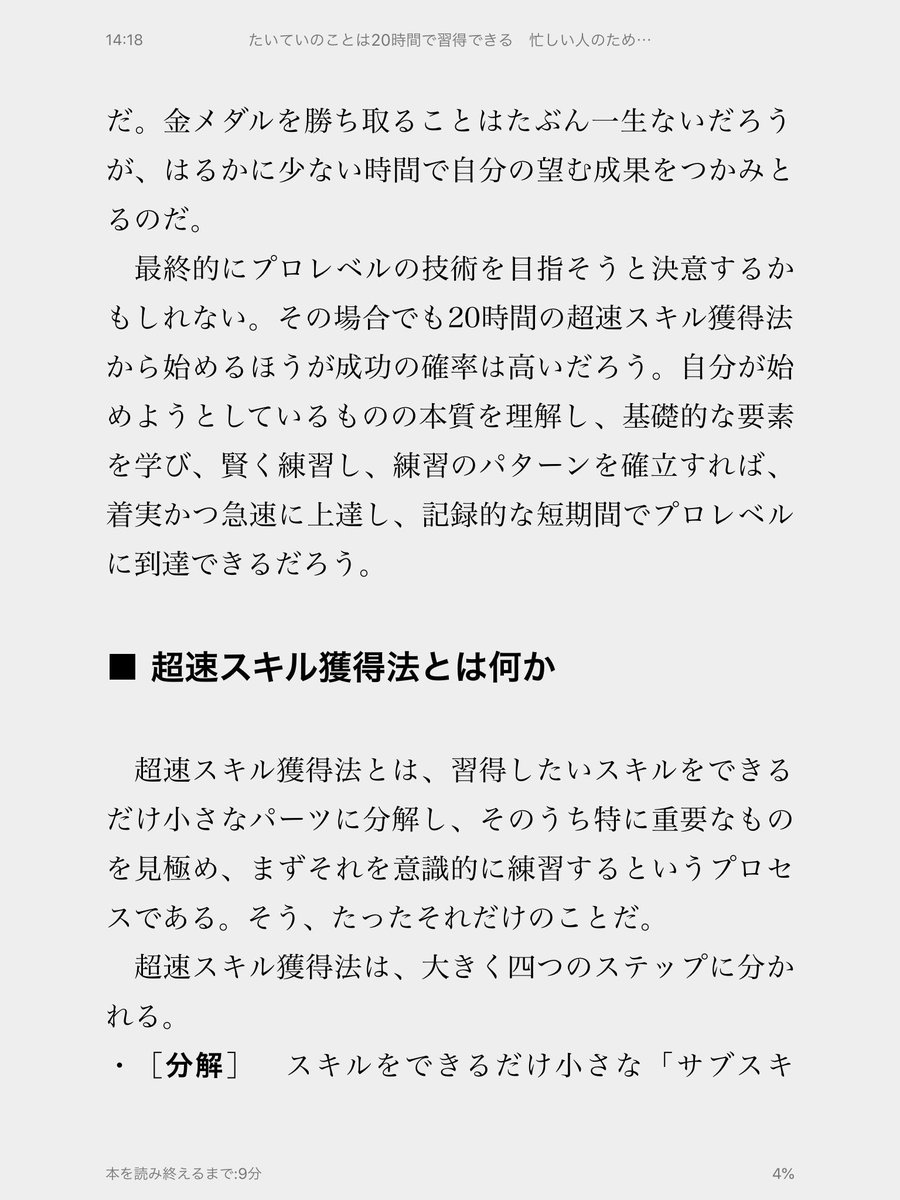 14:18　たいていのことは20時間で習得できる　忙しい人のため…

だ。金メダルを勝ち取ることはたぶん一生ないだろうが、はるかに少ない時間で自分の望む成果をつかみとるのだ。

　最終的にプロレベルの技術を目指そうと決意するかもしれない。その場合でも20時間の超速スキル獲得法から始めるほうが成功の確率は高いだろう。自分が始めようとしているものの本質を理解し、基礎的な要素を学び、賢く練習し、練習のパターンを確立すれば、着実かつ急速に上達し、記録的な短期間でプロレベルに到達できるだろう。

■ 超速スキル獲得法とは何か

　超速スキル獲得法とは、習得したいスキルをできるだけ小さなパーツに分解し、そのうち特に重要なものを見極め、まずそれを意識的に練習するというプロセスである。そう、たったそれだけのことだ。

　超速スキル獲得法は、大きく四つのステップに分かれる。

・［分解］　スキルをできるだけ小さな「サブスキ

本を読み終えるまで:9分　4%